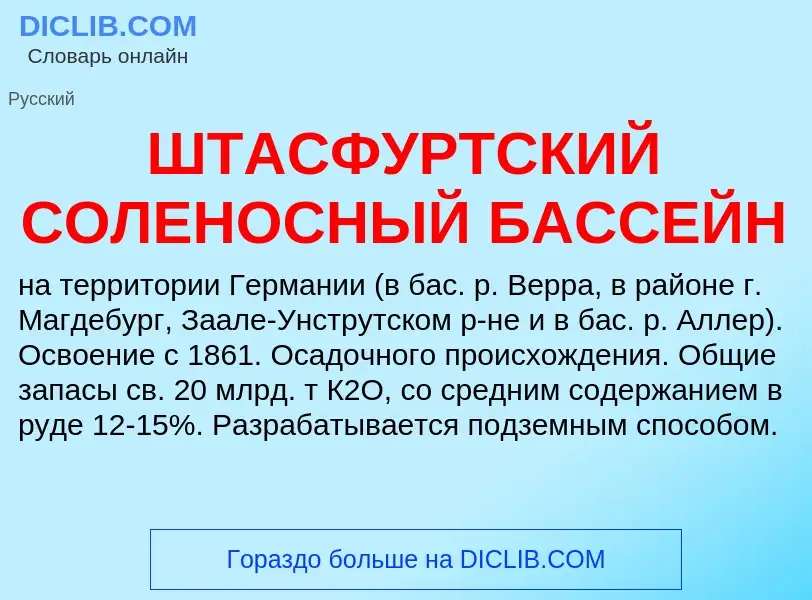 DICLIB.COM
Словарь онлайн

Русский

ШТАСФУРТСКИЙ СОЛЕНОСНЫЙ БАССЕЙН

на территории Германии (в бас. р. Верра, в районе г. Магдебург, Заале-Унструтском р-не и в бас. р. Аллер). Освоение с 1861. Осадочного происхождения. Общие запасы св. 20 млрд. т K2O, со средним содержанием в руде 12-15%. Разрабатывается подземным способом.

Гораздо больше на DICLIB.COM